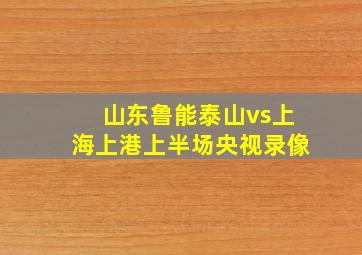 山东鲁能泰山vs上海上港上半场央视录像